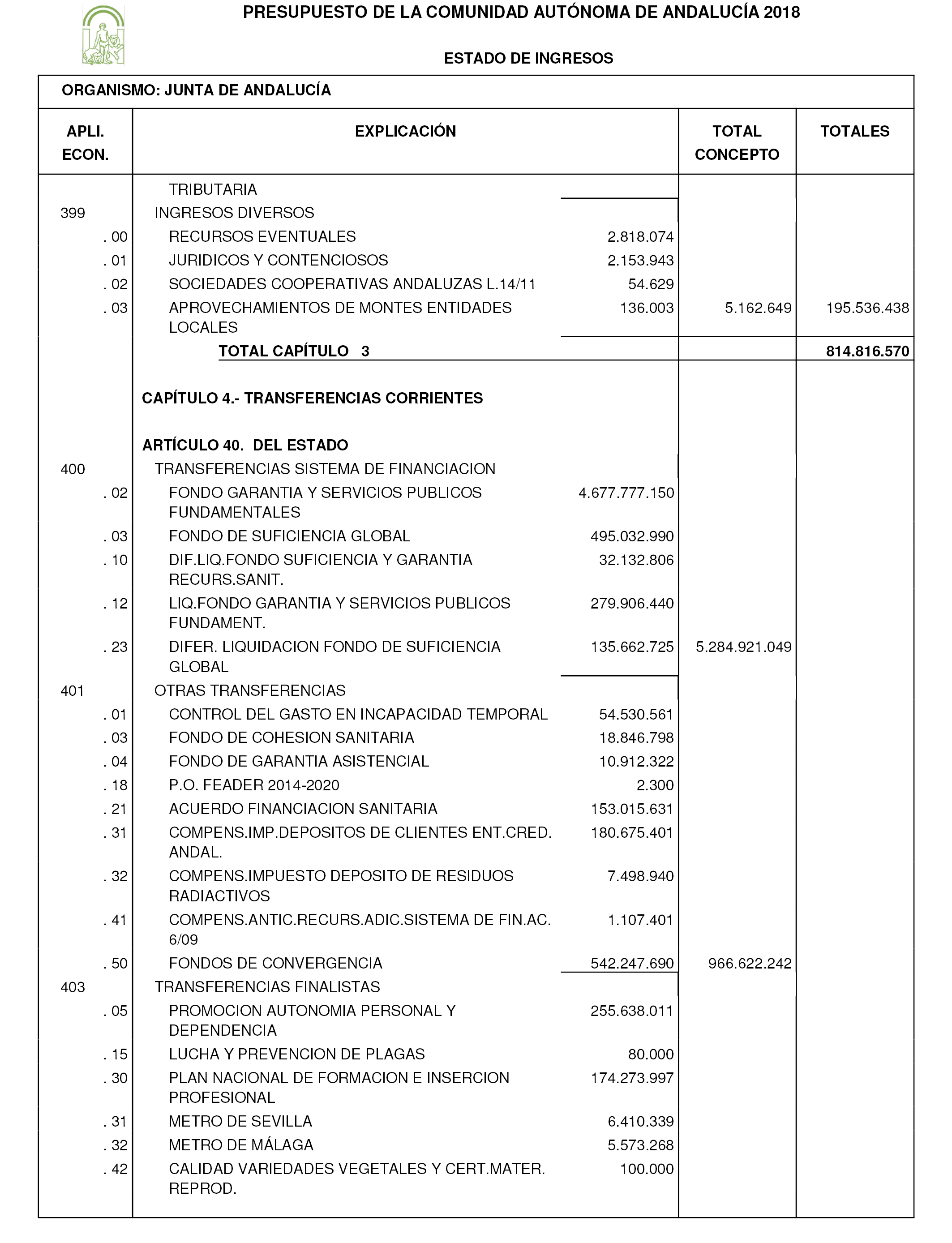 PRESUPUESTO DE LA COMUNIDAD AUTÓNOMA DE ANDALUCÍA 2018

ESTADO DE INGRESOS

ORGANISMO: JUNTA DE ANDALUCÍA

| APLI. ECON. | EXPLICACIÓN | | TOTAL CONCEPTO | TOTALES |
|---|---|---|---|---|
| | TRIBUTARIA | | | |
| 399 | INGRESOS DIVERSOS | | | |
| . 00 | RECURSOS EVENTUALES | 2.818.074 | | |
| . 01 | JURIDICOS Y CONTENCIOSOS | 2.153.943 | | |
| . 02 | SOCIEDADES COOPERATIVAS ANDALUZAS L.14/11 | 54.629 | | |
| . 03 | APROVECHAMIENTOS DE MONTES ENTIDADES LOCALES | 136.003 | 5.162.649 | 195.536.438 |
| | TOTAL CAPÍTULO 3 | | | 814.816.570 |
| | CAPÍTULO 4.- TRANSFERENCIAS CORRIENTES | | | |
| | ARTÍCULO 40. DEL ESTADO | | | |
| 400 | TRANSFERENCIAS SISTEMA DE FINANCIACION | | | |
| . 02 | FONDO GARANTIA Y SERVICIOS PUBLICOS FUNDAMENTALES | 4.677.777.150 | | |
| . 03 | FONDO DE SUFICIENCIA GLOBAL | 495.032.990 | | |
| . 10 | DIF.LIQ.FONDO SUFICIENCIA Y GARANTIA RECURS.SANIT. | 32.132.806 | | |
| . 12 | LIQ.FONDO GARANTIA Y SERVICIOS PUBLICOS FUNDAMENT. | 279.906.440 | | |
| . 23 | DIFER. LIQUIDACION FONDO DE SUFICIENCIA GLOBAL | 135.662.725 | 5.284.921.049 | |
| 401 | OTRAS TRANSFERENCIAS | | | |
| . 01 | CONTROL DEL GASTO EN INCAPACIDAD TEMPORAL | 54.530.561 | | |
| . 03 | FONDO DE COHESION SANITARIA | 18.846.798 | | |
| . 04 | FONDO DE GARANTIA ASISTENCIAL | 10.912.322 | | |
| . 18 | P.O. FEADER 2014-2020 | 2.300 | | |
| . 21 | ACUERDO FINANCIACION SANITARIA | 153.015.631 | | |
| . 31 | COMPENS.IMP.DEPOSITOS DE CLIENTES ENT.CRED. ANDAL. | 180.675.401 | | |
| . 32 | COMPENS.IMPUESTO DEPOSITO DE RESIDUOS RADIACTIVOS | 7.498.940 | | |
| . 41 | COMPENS.ANTIC.RECURS.ADIC.SISTEMA DE FIN.AC. 6/09 | 1.107.401 | | |
| . 50 | FONDOS DE CONVERGENCIA | 542.247.690 | 966.622.242 | |
| 403 | TRANSFERENCIAS FINALISTAS | | | |
| . 05 | PROMOCION AUTONOMIA PERSONAL Y DEPENDENCIA | 255.638.011 | | |
| . 15 | LUCHA Y PREVENCION DE PLAGAS | 80.000 | | |
| . 30 | PLAN NACIONAL DE FORMACION E INSERCION PROFESIONAL | 174.273.997 | | |
| . 31 | METRO DE SEVILLA | 6.410.339 | | |
| . 32 | METRO DE MÁLAGA | 5.573.268 | | |
| . 42 | CALIDAD VARIEDADES VEGETALES Y CERT.MATER. REPROD. | 100.000 | | |